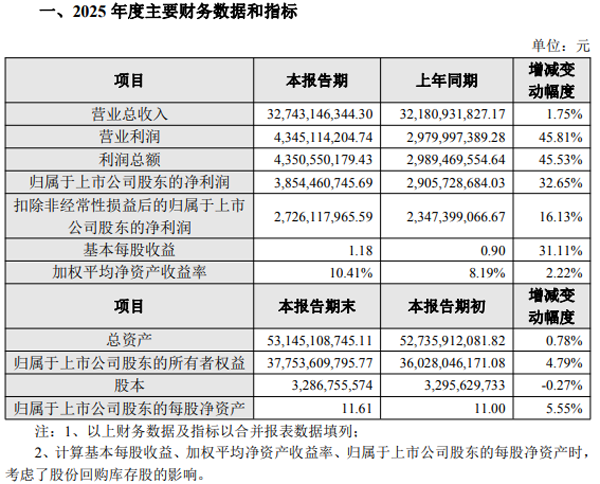 一、2025 年度主要财务数据和指标

单位：元

| 项目 | 本报告期 | 上年同期 | 增减变动幅度 |
|---|---|---|---|
| 营业总收入 | 32,743,146,344.30 | 32,180,931,827.17 | 1.75% |
| 营业利润 | 4,345,114,204.74 | 2,979,997,389.28 | 45.81% |
| 利润总额 | 4,350,550,179.43 | 2,989,469,554.64 | 45.53% |
| 归属于上市公司股东的净利润 | 3,854,460,745.69 | 2,905,728,684.03 | 32.65% |
| 扣除非经常性损益后的归属于上市公司股东的净利润 | 2,726,117,965.59 | 2,347,399,066.67 | 16.13% |
| 基本每股收益 | 1.18 | 0.90 | 31.11% |
| 加权平均净资产收益率 | 10.41% | 8.19% | 2.22% |
| 项目 | 本报告期末 | 本报告期初 | 增减变动幅度 |
| 总资产 | 53,145,108,745.11 | 52,735,912,081.82 | 0.78% |
| 归属于上市公司股东的所有者权益 | 37,753,609,795.77 | 36,028,046,171.08 | 4.79% |
| 股本 | 3,286,755,574 | 3,295,629,733 | -0.27% |
| 归属于上市公司股东的每股净资产 | 11.61 | 11.00 | 5.55% |

注：1、以上财务数据及指标以合并报表数据填列；

2、计算基本每股收益、加权平均净资产收益率、归属于上市公司股东的每股净资产时，考虑了股份回购库存股的影响。